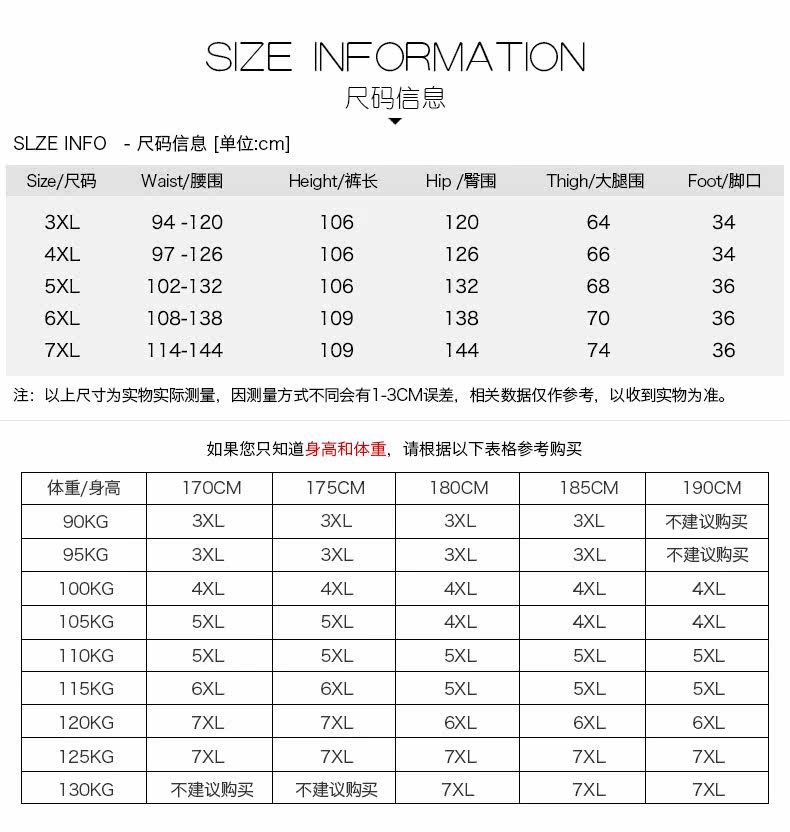 SIZE INFORMATION
尺码信息

SLZE INFO - 尺码信息 [单位:cm]

| Size/尺码 | Waist/腰围 | Height/裤长 | Hip /臀围 | Thigh/大腿围 | Foot/脚口 |
|---|---|---|---|---|---|
| 3XL | 94 -120 | 106 | 120 | 64 | 34 |
| 4XL | 97 -126 | 106 | 126 | 66 | 34 |
| 5XL | 102-132 | 106 | 132 | 68 | 36 |
| 6XL | 108-138 | 109 | 138 | 70 | 36 |
| 7XL | 114-144 | 109 | 144 | 74 | 36 |

注：以上尺寸为实物实际测量，因测量方式不同会有1-3CM误差，相关数据仅作参考，以收到实物为准。

如果您只知道身高和体重，请根据以下表格参考购买

| 体重/身高 | 170CM | 175CM | 180CM | 185CM | 190CM |
|---|---|---|---|---|---|
| 90KG | 3XL | 3XL | 3XL | 3XL | 不建议购买 |
| 95KG | 3XL | 3XL | 3XL | 3XL | 不建议购买 |
| 100KG | 4XL | 4XL | 4XL | 4XL | 4XL |
| 105KG | 5XL | 5XL | 4XL | 4XL | 4XL |
| 110KG | 5XL | 5XL | 5XL | 5XL | 5XL |
| 115KG | 6XL | 6XL | 5XL | 5XL | 5XL |
| 120KG | 7XL | 7XL | 6XL | 6XL | 6XL |
| 125KG | 7XL | 7XL | 7XL | 7XL | 7XL |
| 130KG | 不建议购买 | 不建议购买 | 7XL | 7XL | 7XL |